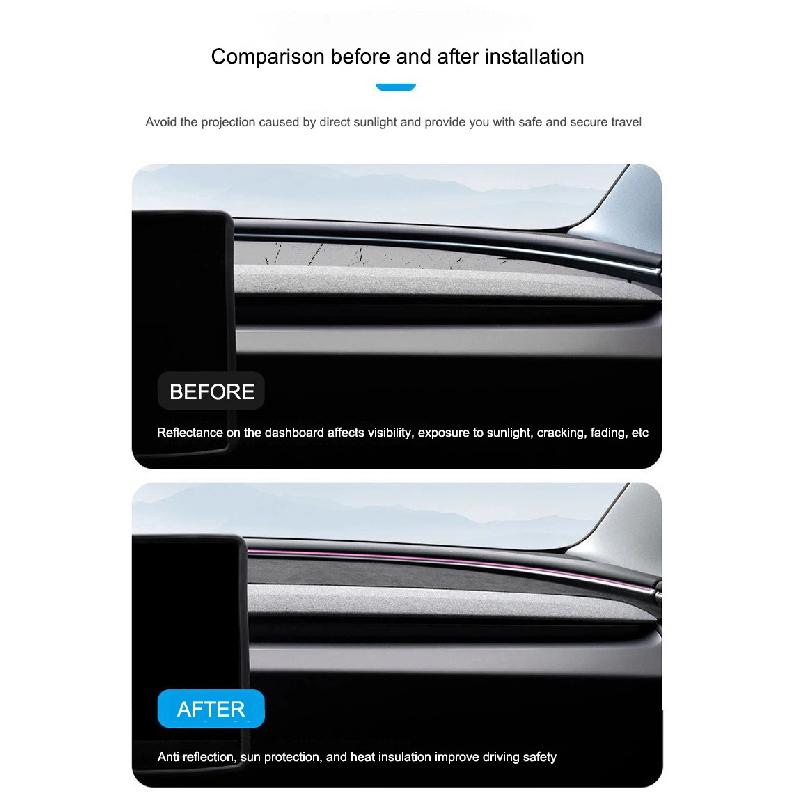 Comparison before and after installation

Avoid the projection caused by direct sunlight and provide you with safe and secure travel

BEFORE

Reflectance on the dashboard affects visibility, exposure to sunlight, cracking, fading, etc

AFTER

Anti reflection, sun protection, and heat insulation improve driving safety